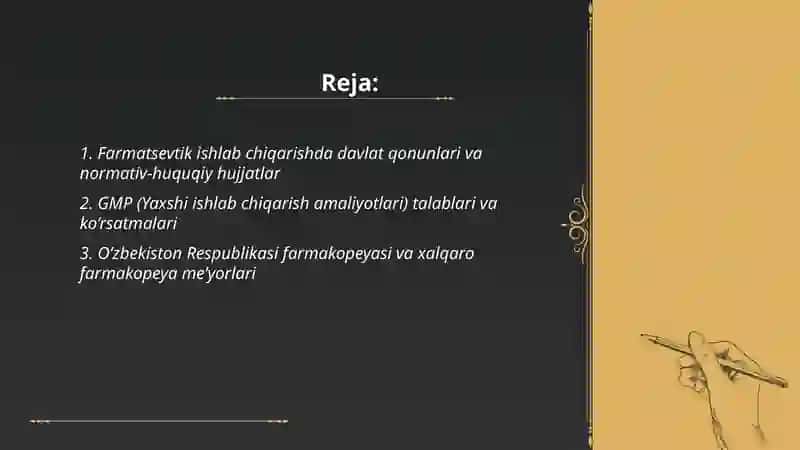 Reja:

1. Farmatsevtik ishlab chiqarishda davlat qonunlari va normativ-huquqiy hujjatlar

2. GMP (Yaxshi ishlab chiqarish amaliyotlari) talablari va ko'rsatmalari

3. O'zbekiston Respublikasi farmakopeyasi va xalqaro farmakopeya me'yorlari